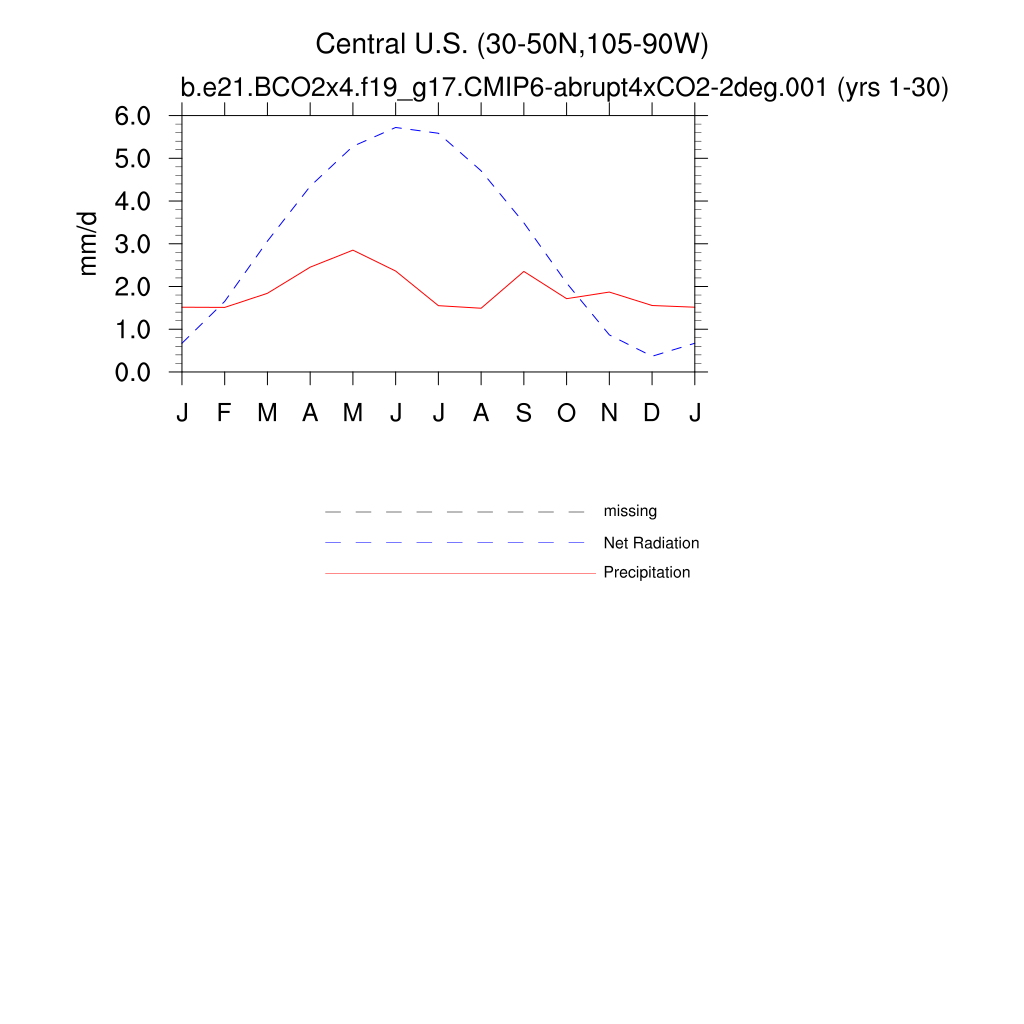 Central U.S. (30-50N,105-90W)
b.e21.BCO2x4.f19_g17.CMIP6-abrupt4xCO2-2deg.001 (yrs 1-30)

mm/d

6.0
5.0
4.0
3.0
2.0
1.0
0.0

J F M A M J J A S O N D J

missing
Net Radiation
Precipitation